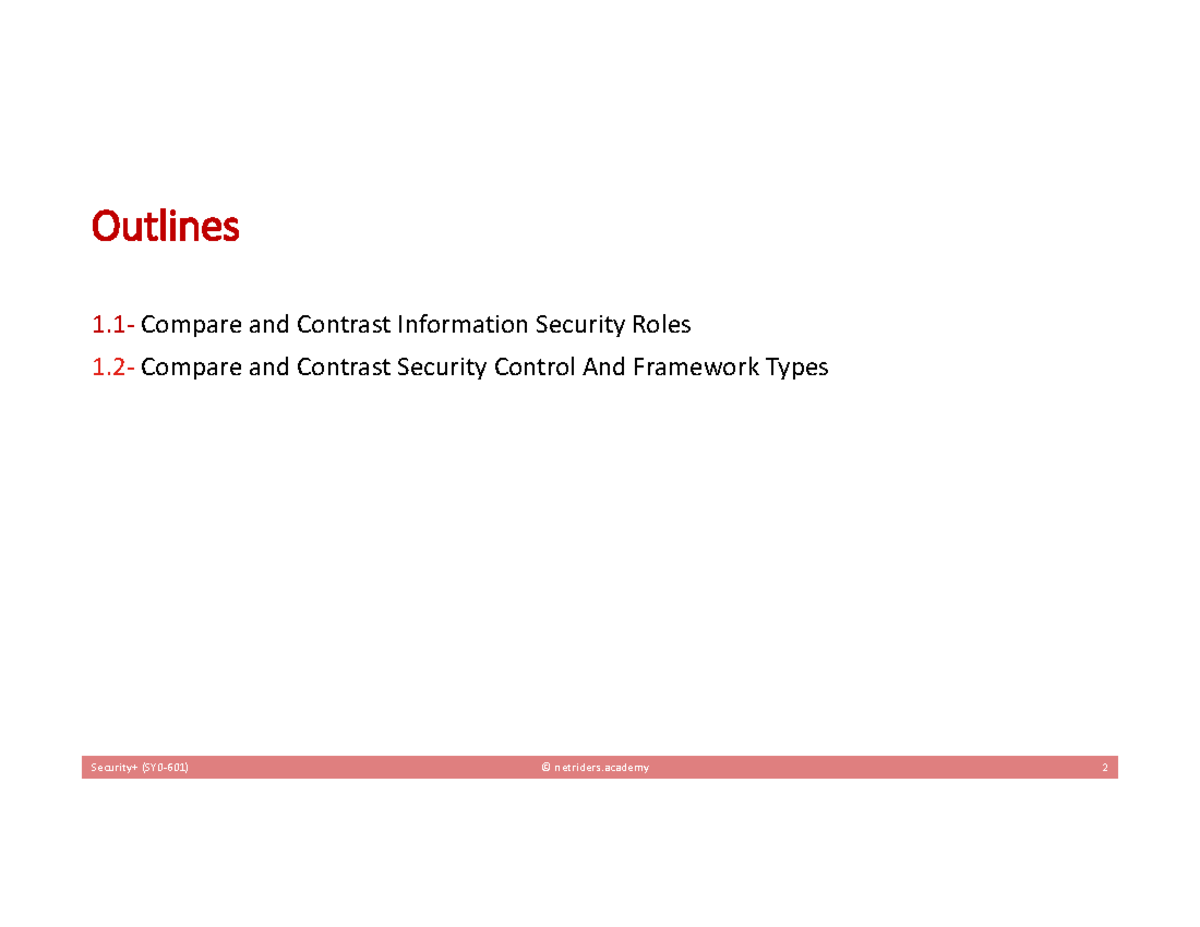 Outlines

1.1- Compare and Contrast Information Security Roles

1.2- Compare and Contrast Security Control And Framework Types

Security+ (SY0-601)

© netriders.academy

2